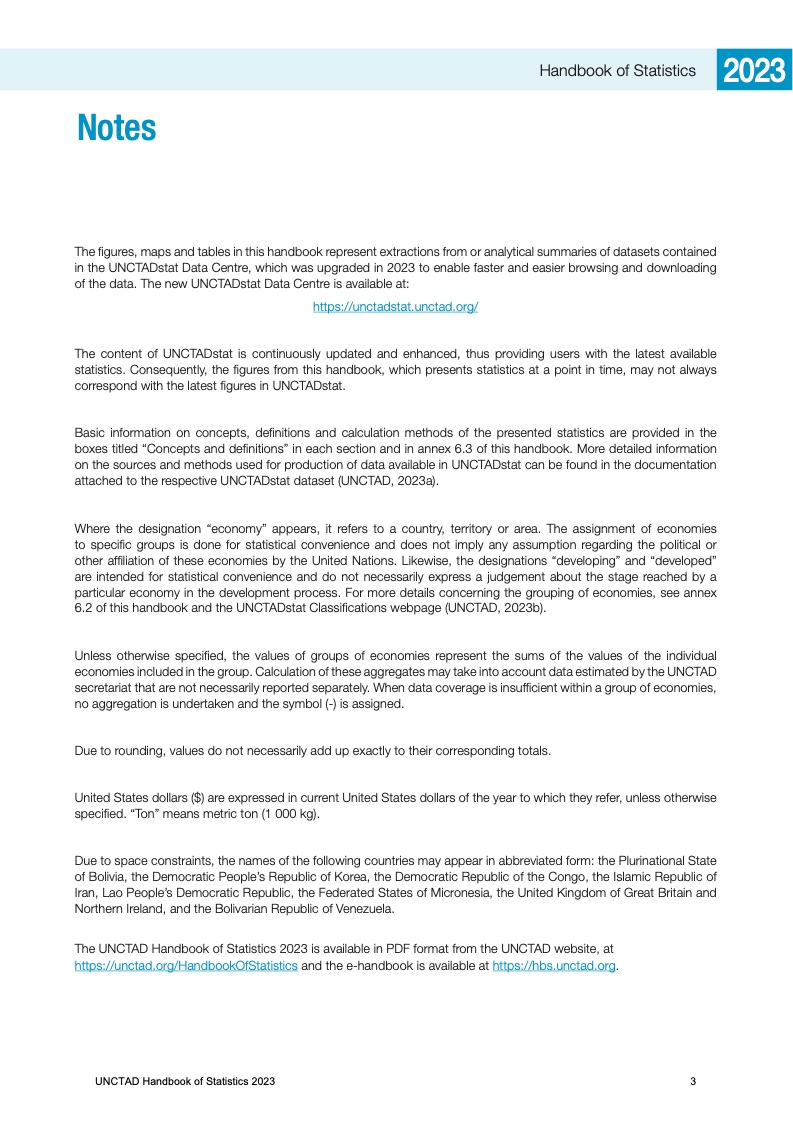 Handbook of Statistics 2023

Notes

The figures, maps and tables in this handbook represent extractions from or analytical summaries of datasets contained in the UNCTADstat Data Centre, which was upgraded in 2023 to enable faster and easier browsing and downloading of the data. The new UNCTADstat Data Centre is available at:

https://unctadstat.unctad.org/

The content of UNCTADstat is continuously updated and enhanced, thus providing users with the latest available statistics. Consequently, the figures from this handbook, which presents statistics at a point in time, may not always correspond with the latest figures in UNCTADstat.

Basic information on concepts, definitions and calculation methods of the presented statistics are provided in the boxes titled “Concepts and definitions” in each section and in annex 6.3 of this handbook. More detailed information on the sources and methods used for production of data available in UNCTADstat can be found in the documentation attached to the respective UNCTADstat dataset (UNCTAD, 2023a).

Where the designation “economy” appears, it refers to a country, territory or area. The assignment of economies to specific groups is done for statistical convenience and does not imply any assumption regarding the political or other affiliation of these economies by the United Nations. Likewise, the designations “developing” and “developed” are intended for statistical convenience and do not necessarily express a judgement about the stage reached by a particular economy in the development process. For more details concerning the grouping of economies, see annex 6.2 of this handbook and the UNCTADstat Classifications webpage (UNCTAD, 2023b).

Unless otherwise specified, the values of groups of economies represent the sums of the values of the individual economies included in the group. Calculation of these aggregates may take into account data estimated by the UNCTAD secretariat that are not necessarily reported separately. When data coverage is insufficient within a group of economies, no aggregation is undertaken and the symbol (-) is assigned.

Due to rounding, values do not necessarily add up exactly to their corresponding totals.

United States dollars ($) are expressed in current United States dollars of the year to which they refer, unless otherwise specified. “Ton” means metric ton (1 000 kg).

Due to space constraints, the names of the following countries may appear in abbreviated form: the Plurinational State of Bolivia, the Democratic People’s Republic of Korea, the Democratic Republic of the Congo, the Islamic Republic of Iran, Lao People’s Democratic Republic, the Federated States of Micronesia, the United Kingdom of Great Britain and Northern Ireland, and the Bolivarian Republic of Venezuela.

The UNCTAD Handbook of Statistics 2023 is available in PDF format from the UNCTAD website, at https://unctad.org/HandbookOfStatistics and the e-handbook is available at https://hbs.unctad.org.

UNCTAD Handbook of Statistics 2023 3